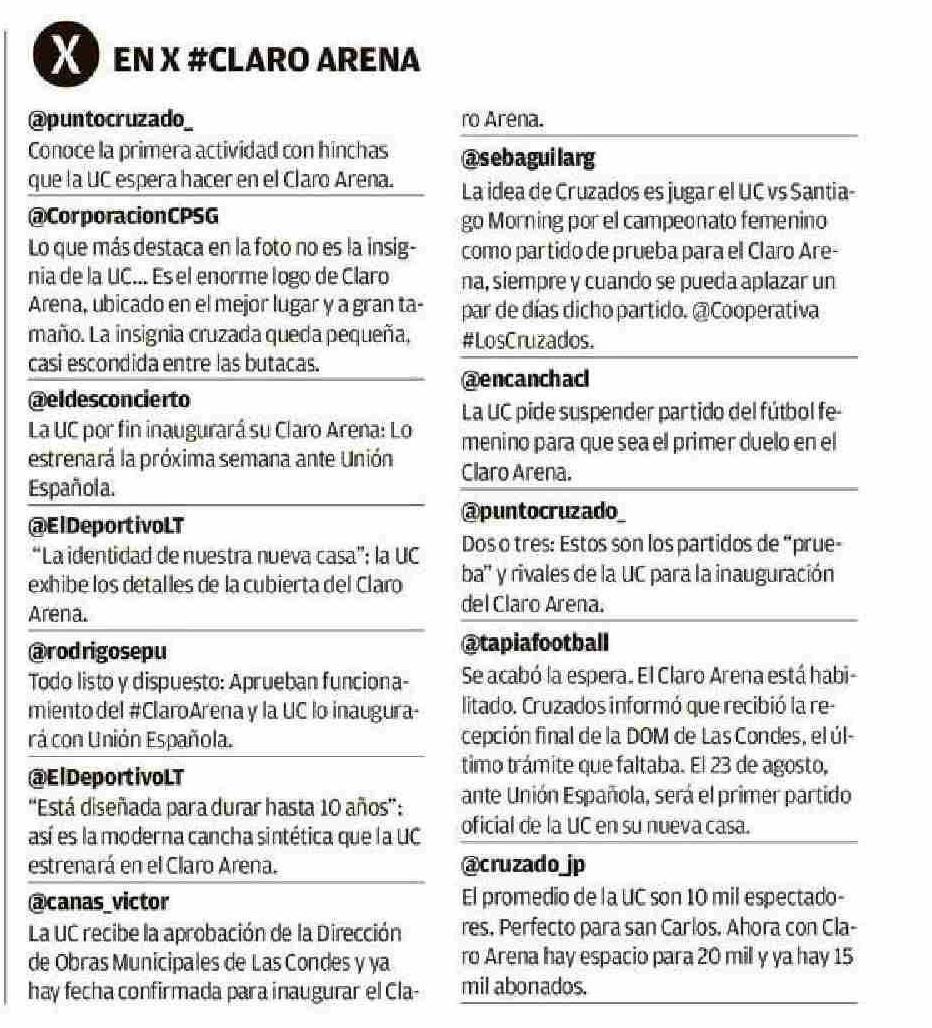 X EN X #CLARO ARENA

@puntocruzado_
Conoce la primera actividad con hinchas que la UC espera hacer en el Claro Arena.

@CorporacionCPSG
Lo que más destaca en la foto no es la insignia de la UC... Es el enorme logo de Claro Arena, ubicado en el mejor lugar y a gran tamaño. La insignia cruzada queda pequeña, casi escondida entre las butacas.

@eldesconcierto
La UC por fin inaugurará su Claro Arena: Lo estrenará la próxima semana ante Unión Española.

@ElDeportivoLT
"La identidad de nuestra nueva casa": la UC exhibe los detalles de la cubierta del Claro Arena.

@rodrigosepu
Todo listo y dispuesto: Aprueban funcionamiento del #ClaroArena y la UC lo inaugurará con Unión Española.

@ElDeportivoLT
"Está diseñada para durar hasta 10 años": así es la moderna cancha sintética que la UC estrenará en el Claro Arena.

@canas_victor
La UC recibe la aprobación de la Dirección de Obras Municipales de Las Condes y ya hay fecha confirmada para inaugurar el Claro Arena.

@sebaguilarg
La idea de Cruzados es jugar el UC vs Santiago Morning por el campeonato femenino como partido de prueba para el Claro Arena, siempre y cuando se pueda aplazar un par de días dicho partido. @Cooperativa #LosCruzados.

@encanchacl
La UC pide suspender partido del fútbol femenino para que sea el primer duelo en el Claro Arena.

@puntocruzado_
Dos o tres: Estos son los partidos de "prueba" y rivales de la UC para la inauguración del Claro Arena.

@tapiafootball
Se acabó la espera. El Claro Arena está habilitado. Cruzados informó que recibió la recepción final de la DOM de Las Condes, el último trámite que faltaba. El 23 de agosto, ante Unión Española, será el primer partido oficial de la UC en su nueva casa.

@cruzado_jp
El promedio de la UC son 10 mil espectadores. Perfecto para san Carlos. Ahora con Claro Arena hay espacio para 20 mil y ya hay 15 mil abonados.